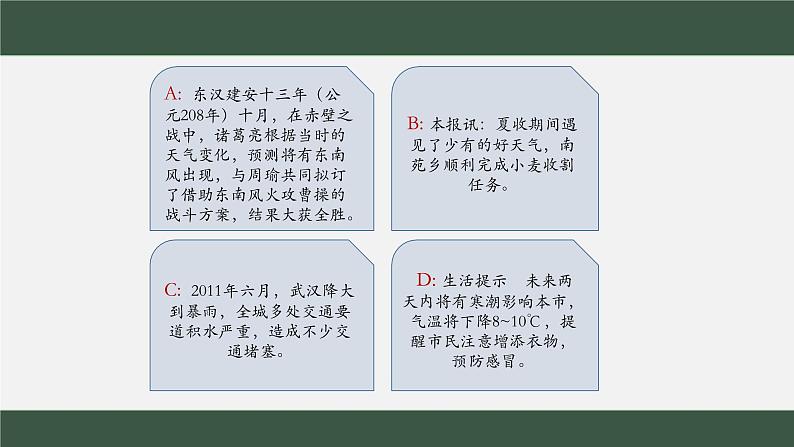 A: 东汉建安十三年（公元208年）十月，在赤壁之战中，诸葛亮根据当时的天气变化，预测将有东南风出现，与周瑜共同拟订了借助东南风火攻曹操的战斗方案，结果大获全胜。

B: 本报讯：夏收期间遇见了少有的好天气，南苑乡顺利完成小麦收割任务。

C: 2011年六月，武汉降大到暴雨，全城多处交通要道积水严重，造成不少交通堵塞。

D: 生活提示　未来两天内将有寒潮影响本市，气温将下降8~10℃，提醒市民注意增添衣物，预防感冒。